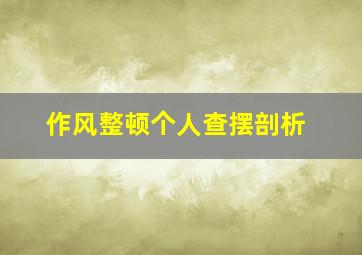 作风整顿个人查摆剖析